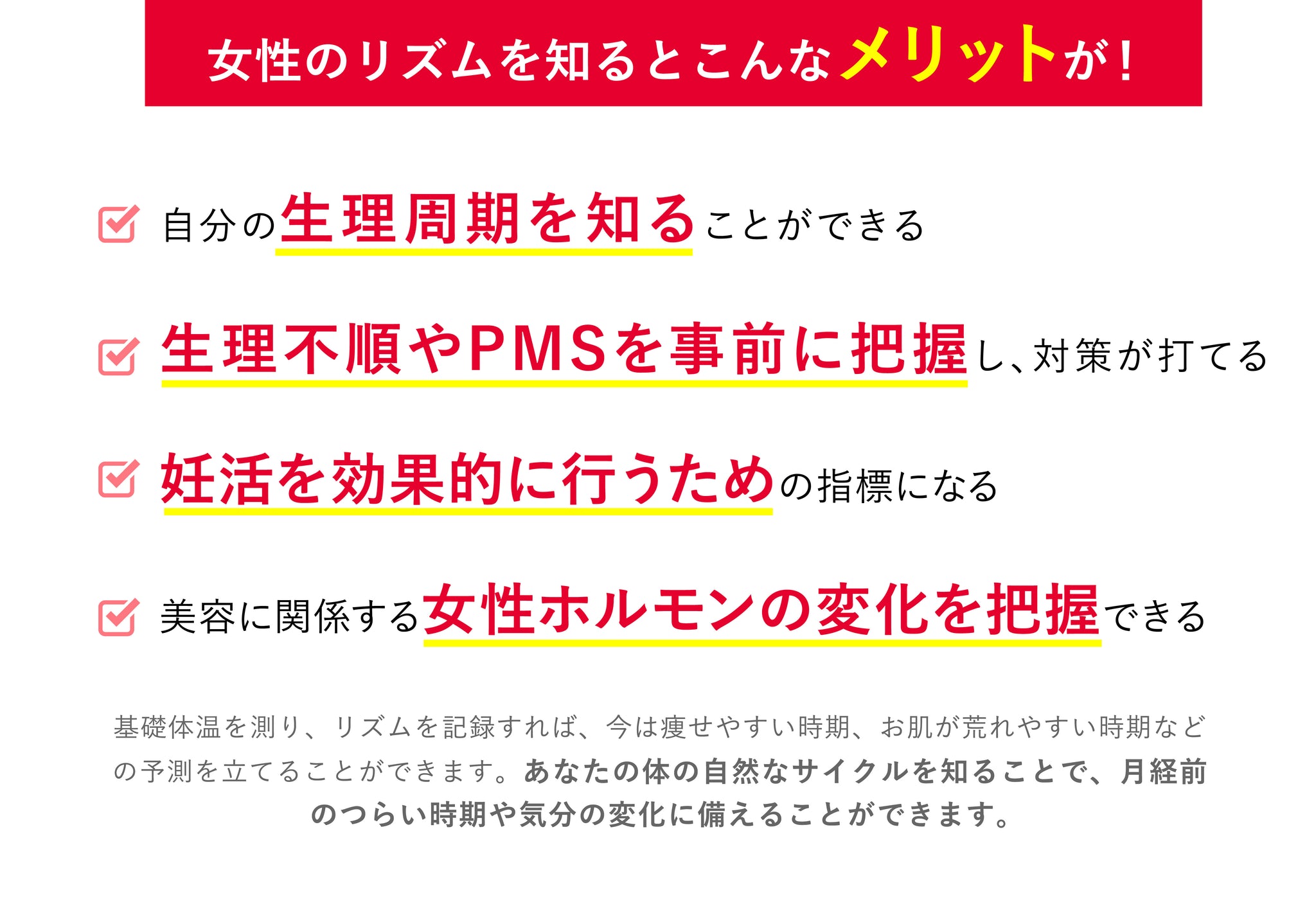 女性のリズムを知るとこんなメリットが！

自分の生理周期を知ることができる

生理不順やPMSを事前に把握し、対策が打てる

妊活を効果的に行うための指標になる

美容に関係する女性ホルモンの変化を把握できる

基礎体温を測り、リズムを記録すれば、今は痩せやすい時期、お肌が荒れやすい時期などの予測を立てることができます。あなたの体の自然なサイクルを知ることで、月経前のつらい時期や気分の変化に備えることができます。